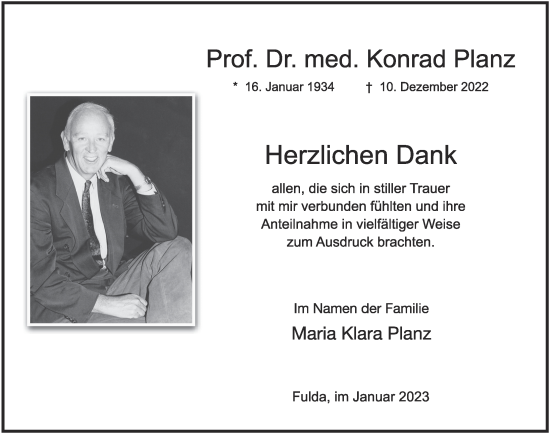 Prof. Dr. med. Konrad Planz

* 16. Januar 1934 † 10. Dezember 2022

Herzlichen Dank

allen, die sich in stiller Trauer mit mir verbunden fühlten und ihre Anteilnahme in vielfältiger Weise zum Ausdruck brachten.

Im Namen der Familie

Maria Klara Planz

Fulda, im Januar 2023